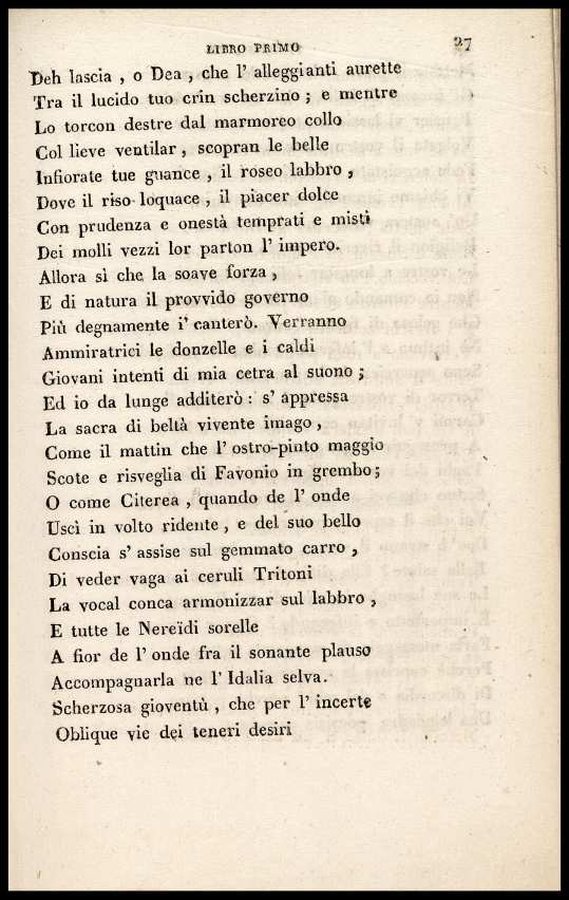 LIBRO PRIMO 27

Deh lascia, o Dea, che l' alleggianti aurette
Tra il lucido tuo crin scherzino; e mentre
Lo torcon destre dal marmoreo collo
Col lieve ventilar, scopran le belle
Infiorate tue guance, il roseo labbro,
Dove il riso loquace, il piacer dolce
Con prudenza e onestà temprati e misti
Dei molli vezzi lor parton l' impero.
Allora sì che la soave forza,
E di natura il provvido governo
Più degnamente i' canterò. Verranno
Ammiratrici le donzelle e i caldi
Giovani intenti di mia cetra al suono;
Ed io da lunge additerò: s' appressa
La sacra di beltà vivente imago,
Come il mattin che l' ostro-pinto maggio
Scote e risveglia di Favonio in grembo;
O come Citerea, quando de l' onde
Uscì in volto ridente, e del suo bello
Conscia s' assise sul gemmato carro,
Di veder vaga ai ceruli Tritoni
La vocal conca armonizzar sul labbro,
E tutte le Nereïdi sorelle
A fior de l' onde fra il sonante plauso
Accompagnarla ne l' Idalia selva.
Scherzosa gioventù, che per l' incerte
Oblique vie dei teneri desiri